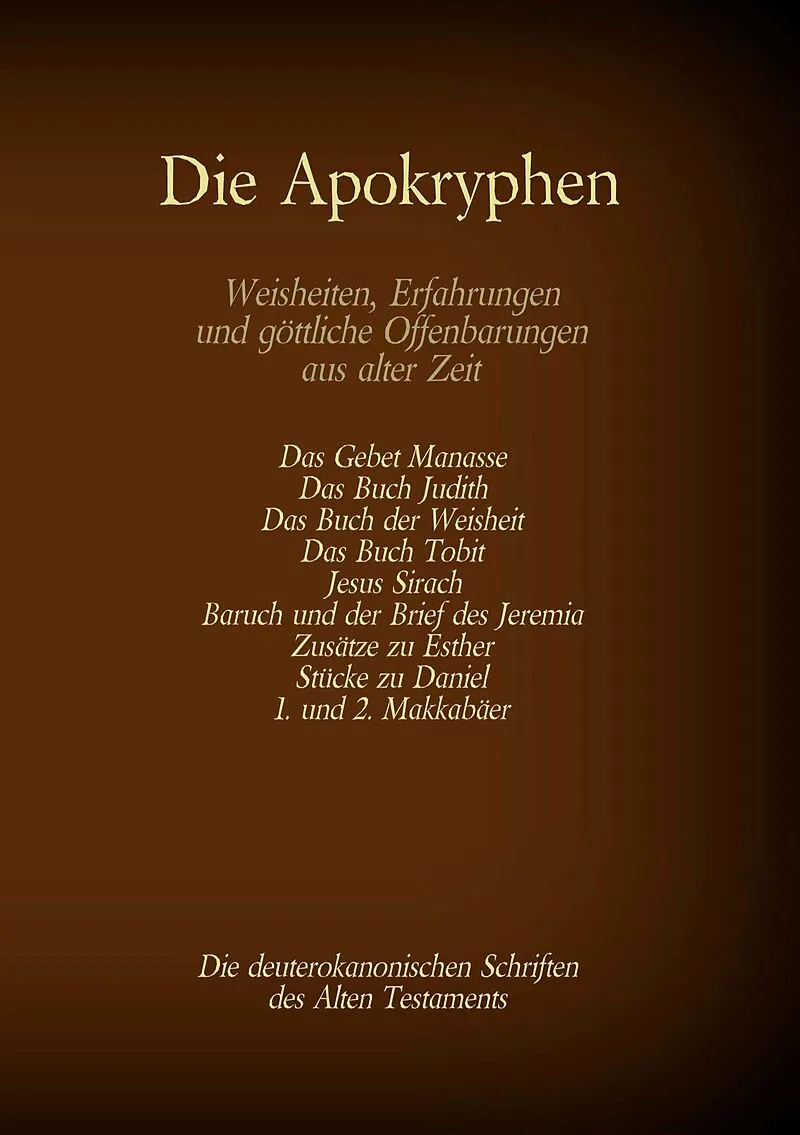 Die Apokryphen

Weisheiten, Erfahrungen und göttliche Offenbarungen aus alter Zeit

Das Gebet Manasse
Das Buch Judith
Das Buch der Weisheit
Das Buch Tobit
Jesus Sirach
Baruch und der Brief des Jeremia
Zusätze zu Esther
Stücke zu Daniel
1. und 2. Makkabäer

Die deuterokanonischen Schriften des Alten Testaments